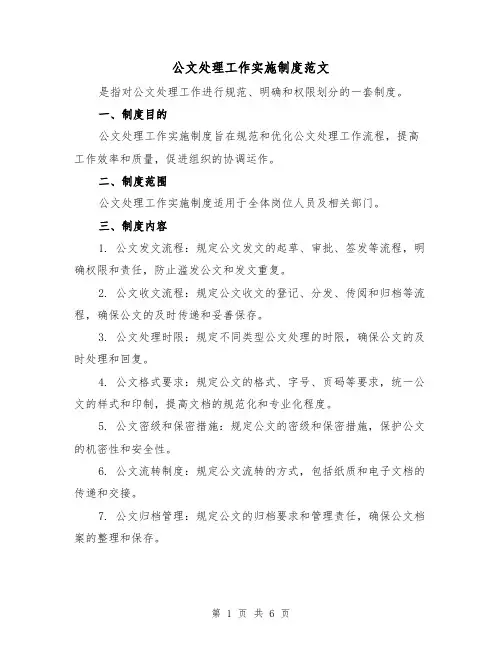 公文处理工作实施制度范文

是指对公文处理工作进行规范、明确和权限划分的一套制度。

一、制度目的

公文处理工作实施制度旨在规范和优化公文处理工作流程，提高工作效率和质量，促进组织的协调运作。

二、制度范围

公文处理工作实施制度适用于全体岗位人员及相关部门。

三、制度内容

1. 公文发文流程：规定公文发文的起草、审批、签发等流程，明确权限和责任，防止滥发公文和发文重复。

2. 公文收文流程：规定公文收文的登记、分发、传阅和归档等流程，确保公文的及时传递和妥善保存。

3. 公文处理时限：规定不同类型公文处理的时限，确保公文的及时处理和回复。

4. 公文格式要求：规定公文的格式、字号、页码等要求，统一公文的样式和印制，提高文档的规范化和专业化程度。

5. 公文密级和保密措施：规定公文的密级和保密措施，保护公文的机密性和安全性。

6. 公文流转制度：规定公文流转的方式，包括纸质和电子文档的传递和交接。

7. 公文归档管理：规定公文的归档要求和管理责任，确保公文档案的整理和保存。

第 1 页 共 6 页